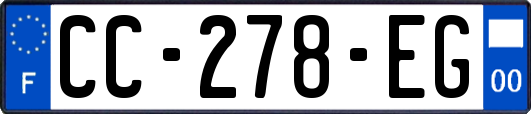 F
CC-278-EG
00